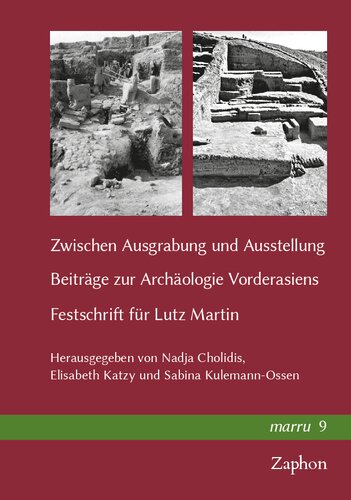 Zwischen Ausgrabung und Ausstellung

Beiträge zur Archäologie Vorderasiens

Festschrift für Lutz Martin

Herausgegeben von Nadja Cholidis, Elisabeth Katzy und Sabina Kulemann-Ossen

marru 9

Zaphon